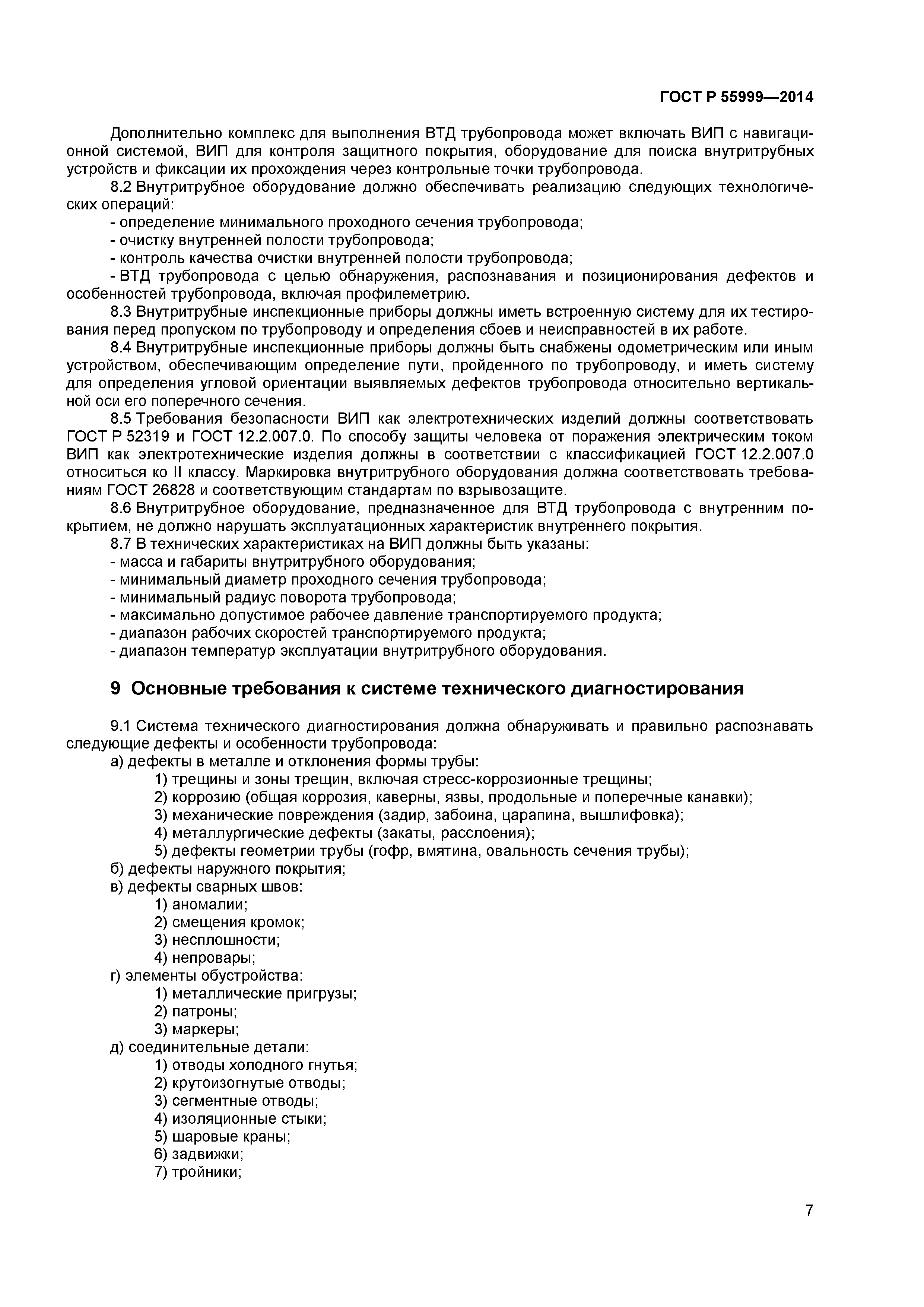 ГОСТ Р 55999—2014

Дополнительно комплекс для выполнения ВТД трубопровода может включать ВИП с навигационной системой, ВИП для контроля защитного покрытия, оборудование для поиска внутритрубных устройств и фиксации их прохождения через контрольные точки трубопровода.

8.2 Внутритрубное оборудование должно обеспечивать реализацию следующих технологических операций:

- определение минимального проходного сечения трубопровода;
- очистку внутренней полости трубопровода;
- контроль качества очистки внутренней полости трубопровода;
- ВТД трубопровода с целью обнаружения, распознавания и позиционирования дефектов и особенностей трубопровода, включая профилеметрию.

8.3 Внутритрубные инспекционные приборы должны иметь встроенную систему для их тестирования перед пропуском по трубопроводу и определения сбоев и неисправностей в их работе.

8.4 Внутритрубные инспекционные приборы должны быть снабжены одометрическим или иным устройством, обеспечивающим определение пути, пройденного по трубопроводу, и иметь систему для определения угловой ориентации выявляемых дефектов трубопровода относительно вертикальной оси его поперечного сечения.

8.5 Требования безопасности ВИП как электротехнических изделий должны соответствовать ГОСТ Р 52319 и ГОСТ 12.2.007.0. По способу защиты человека от поражения электрическим током ВИП как электротехнические изделия должны в соответствии с классификацией ГОСТ 12.2.007.0 относиться ко II классу. Маркировка внутритрубного оборудования должна соответствовать требованиям ГОСТ 26828 и соответствующим стандартам по взрывозащите.

8.6 Внутритрубное оборудование, предназначенное для ВТД трубопровода с внутренним покрытием, не должно нарушать эксплуатационных характеристик внутреннего покрытия.

8.7 В технических характеристиках на ВИП должны быть указаны:

- масса и габариты внутритрубного оборудования;
- минимальный диаметр проходного сечения трубопровода;
- минимальный радиус поворота трубопровода;
- максимально допустимое рабочее давление транспортируемого продукта;
- диапазон рабочих скоростей транспортируемого продукта;
- диапазон температур эксплуатации внутритрубного оборудования.

9 Основные требования к системе технического диагностирования

9.1 Система технического диагностирования должна обнаруживать и правильно распознавать следующие дефекты и особенности трубопровода:

а) дефекты в металле и отклонения формы трубы:
1) трещины и зоны трещин, включая стресс-коррозионные трещины;
2) коррозию (общая коррозия, каверны, язвы, продольные и поперечные канавки);
3) механические повреждения (задир, забоина, царапина, вышлифовка);
4) металлургические дефекты (закаты, расслоения);
5) дефекты геометрии трубы (гофр, вмятина, овальность сечения трубы);
б) дефекты наружного покрытия;
в) дефекты сварных швов:
1) аномалии;
2) смещения кромок;
3) несплошности;
4) непровары;
г) элементы обустройства:
1) металлические пригрузы;
2) патроны;
3) маркеры;
д) соединительные детали:
1) отводы холодного гнутья;
2) крутоизогнутые отводы;
3) сегментные отводы;
4) изоляционные стыки;
5) шаровые краны;
6) задвижки;
7) тройники;

7